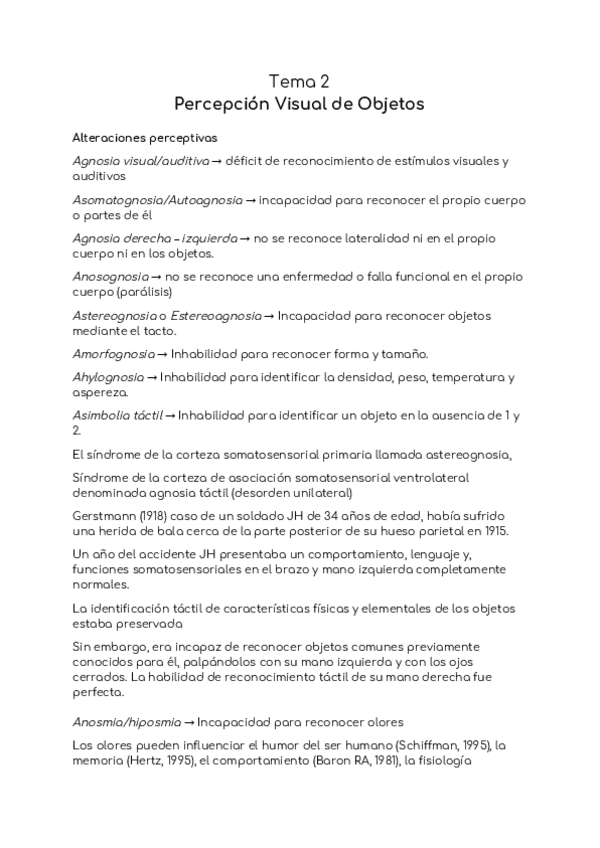 Tema 2
Percepción Visual de Objetos

Alteraciones perceptivas

Agnosia visual/auditiva → déficit de reconocimiento de estímulos visuales y auditivos

Asomatognosia/Autoagnosia → incapacidad para reconocer el propio cuerpo o partes de él

Agnosia derecha - izquierda → no se reconoce lateralidad ni en el propio cuerpo ni en los objetos.

Anosognosia → no se reconoce una enfermedad o falla funcional en el propio cuerpo (parálisis)

Astereognosia o Estereoagnosia → Incapacidad para reconocer objetos mediante el tacto.

Amorfognosia → Inhabilidad para reconocer forma y tamaño.

Ahylognosia → Inhabilidad para identificar la densidad, peso, temperatura y aspereza.

Asimbolia táctil → Inhabilidad para identificar un objeto en la ausencia de 1 y 2.

El síndrome de la corteza somatosensorial primaria llamada astereognosia,

Síndrome de la corteza de asociación somatosensorial ventrolateral denominada agnosia táctil (desorden unilateral)

Gerstmann (1918) caso de un soldado JH de 34 años de edad, había sufrido una herida de bala cerca de la parte posterior de su hueso parietal en 1915.

Un año del accidente JH presentaba un comportamiento, lenguaje y, funciones somatosensoriales en el brazo y mano izquierda completamente normales.

La identificación táctil de características físicas y elementales de los objetos estaba preservada

Sin embargo, era incapaz de reconocer objetos comunes previamente conocidos para él, palpándolos con su mano izquierda y con los ojos cerrados. La habilidad de reconocimiento táctil de su mano derecha fue perfecta.

Anosmia/hiposmia → Incapacidad para reconocer olores

Los olores pueden influenciar el humor del ser humano (Schiffman, 1995), la memoria (Hertz, 1995), el comportamiento (Baron RA, 1981), la fisiología